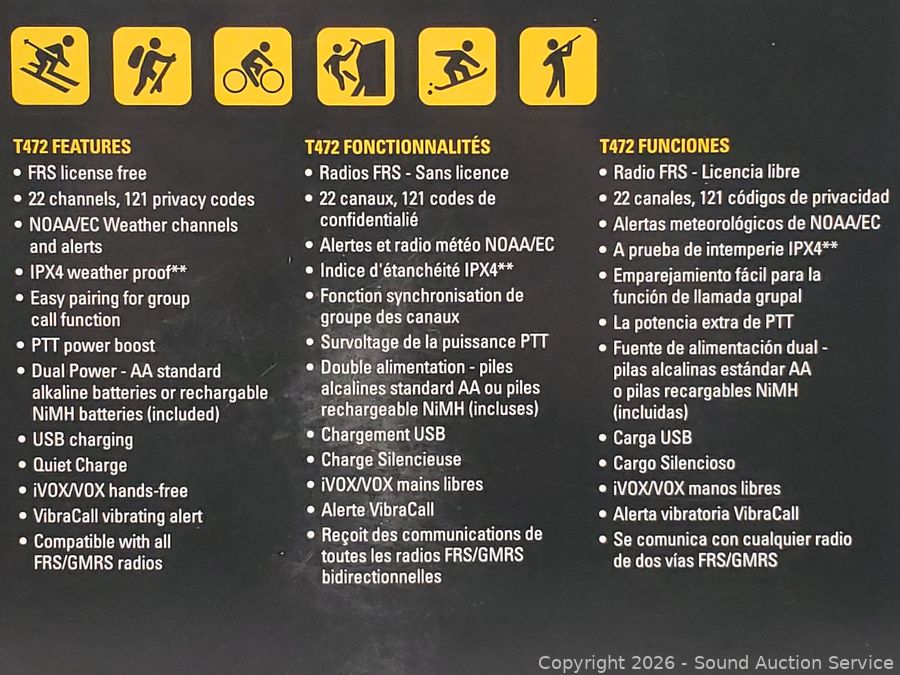 T472 FEATURES
• FRS license free
• 22 channels, 121 privacy codes
• NOAA/EC Weather channels and alerts
• IPX4 weather proof**
• Easy pairing for group call function
• PTT power boost
• Dual Power - AA standard alkaline batteries or rechargable NiMH batteries (included)
• USB charging
• Quiet Charge
• iVOX/VOX hands-free
• VibraCall vibrating alert
• Compatible with all FRS/GMRS radios

T472 FONCTIONNALITÉS
• Radios FRS - Sans licence
• 22 canaux, 121 codes de confidentialié
• Alertes et radio météo NOAA/EC
• Indice d'étanchéité IPX4**
• Fonction synchronisation de groupe des canaux
• Survoltage de la puissance PTT
• Double alimentation - piles alcalines standard AA ou piles rechargeable NiMH (incluses)
• Chargement USB
• Charge Silencieuse
• iVOX/VOX mains libres
• Alerte VibraCall
• Reçoit des communications de toutes les radios FRS/GMRS bidirectionnelles

T472 FUNCIONES
• Radio FRS - Licencia libre
• 22 canales, 121 códigos de privacidad
• Alertas meteorológicos de NOAA/EC
• A prueba de intemperie IPX4**
• Emparejamiento fácil para la función de llamada grupal
• La potencia extra de PTT
• Fuente de alimentación dual - pilas alcalinas estándar AA o pilas recargables NiMH (incluidas)
• Carga USB
• Cargo Silencioso
• iVOX/VOX manos libres
• Alerta vibratoria VibraCall
• Se comunica con cualquier radio de dos vías FRS/GMRS

Copyright 2026 - Sound Auction Service